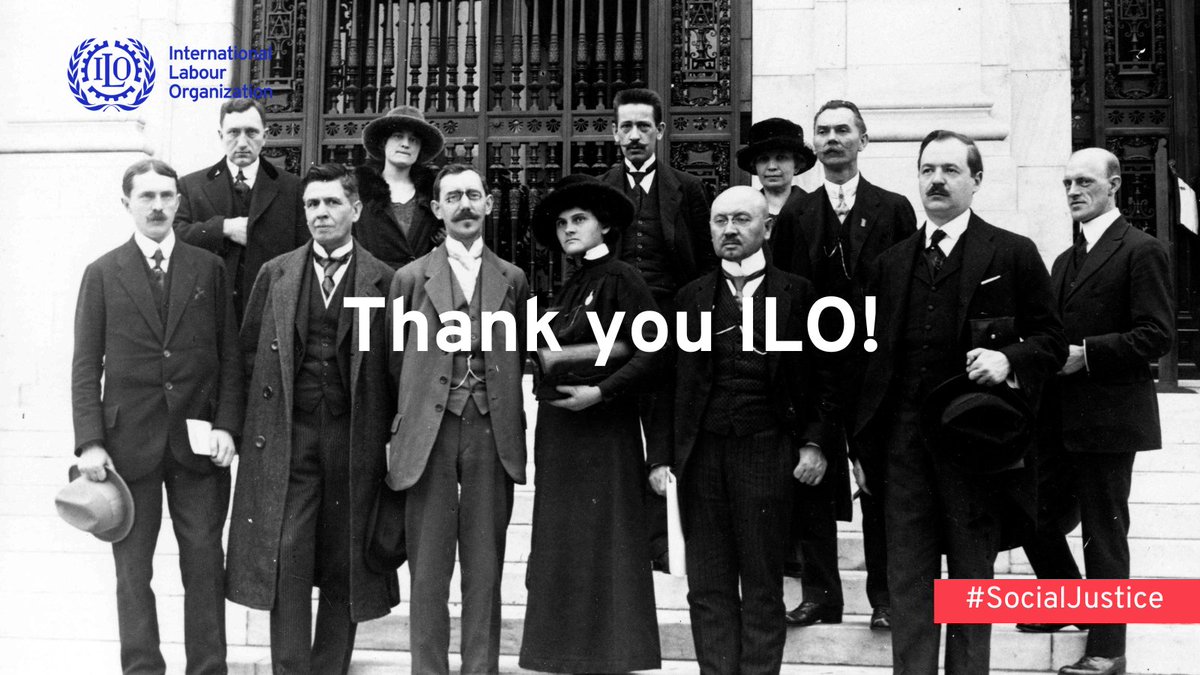 ILO
International Labour Organization

Thank you ILO!

#SocialJustice